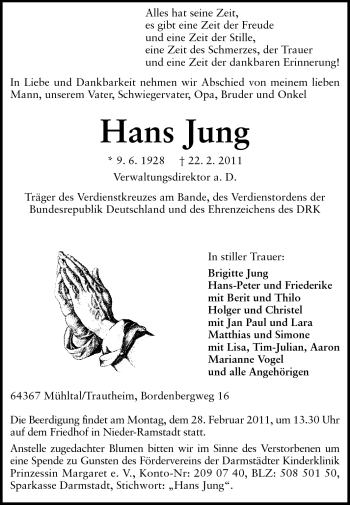 Alles hat seine Zeit,
es gibt eine Zeit der Freude
und eine Zeit der Stille,
eine Zeit des Schmerzes, der Trauer
und eine Zeit der dankbaren Erinnerung!

In Liebe und Dankbarkeit nehmen wir Abschied von meinem lieben Mann, unserem Vater, Schwiegervater, Opa, Bruder und Onkel

Hans Jung

* 9. 6. 1928 † 22. 2. 2011
Verwaltungsdirektor a. D.

Träger des Verdienstkreuzes am Bande, des Verdienstordens der Bundesrepublik Deutschland und des Ehrenzeichens des DRK

In stiller Trauer:

Brigitte Jung
Hans-Peter und Friederike
mit Berit und Thilo
Holger und Christel
mit Jan Paul und Lara
Matthias und Simone
mit Lisa, Tim-Julian, Aaron
Marianne Vogel
und alle Angehörigen

64367 Mühltal/Trautheim, Bordenbergweg 16

Die Beerdigung findet am Montag, dem 28. Februar 2011, um 13.30 Uhr auf dem Friedhof in Nieder-Ramstadt statt.

Anstelle zugedachter Blumen bitten wir im Sinne des Verstorbenen um eine Spende zu Gunsten des Fördervereins der Darmstädter Kinderklinik Prinzessin Margaret e. V., Konto-Nr: 209 07 40, BLZ: 508 501 50, Sparkasse Darmstadt, Stichwort: „Hans Jung“.